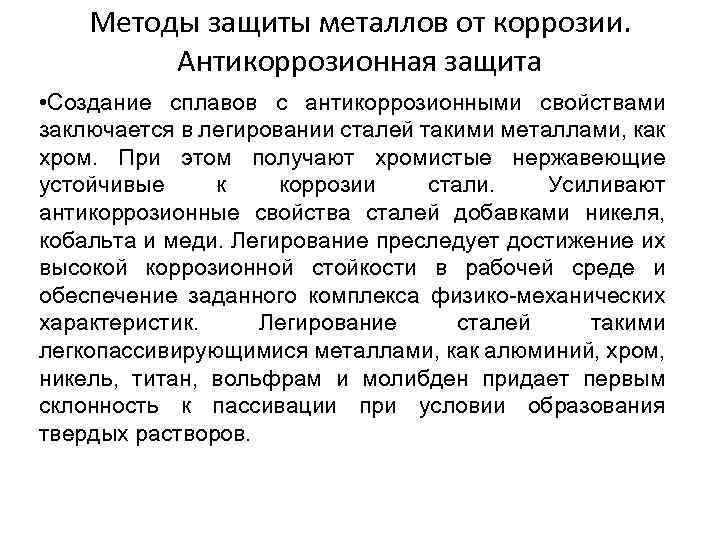 Методы защиты металлов от коррозии. Антикоррозионная защита

•Создание сплавов с антикоррозионными свойствами заключается в легировании сталей такими металлами, как хром. При этом получают хромистые нержавеющие устойчивые к коррозии стали. Усиливают антикоррозионные свойства сталей добавками никеля, кобальта и меди. Легирование преследует достижение их высокой коррозионной стойкости в рабочей среде и обеспечение заданного комплекса физико-механических характеристик. Легирование сталей такими легкопассивирующимися металлами, как алюминий, хром, никель, титан, вольфрам и молибден придает первым склонность к пассивации при условии образования твердых растворов.